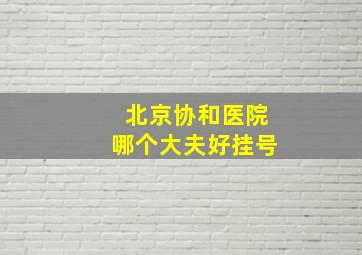 北京协和医院
哪个大夫好挂号